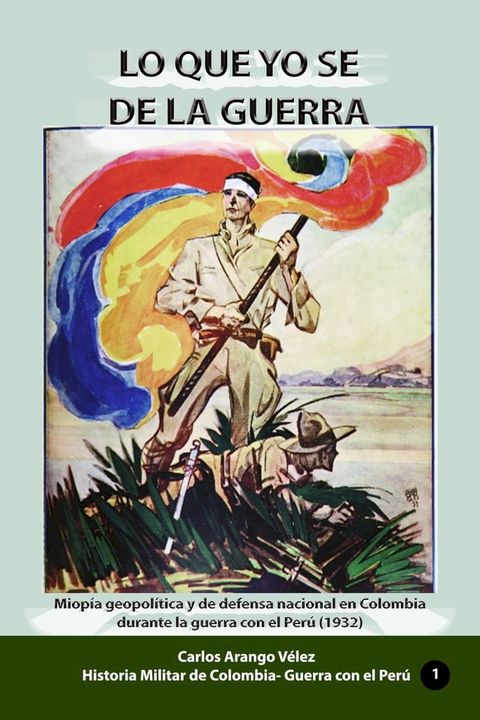 LO QUE YO SE DE LA GUERRA

Miopía geopolítica y de defensa nacional en Colombia durante la guerra con el Perú (1932)

Carlos Arango Vélez
Historia Militar de Colombia- Guerra con el Perú 1